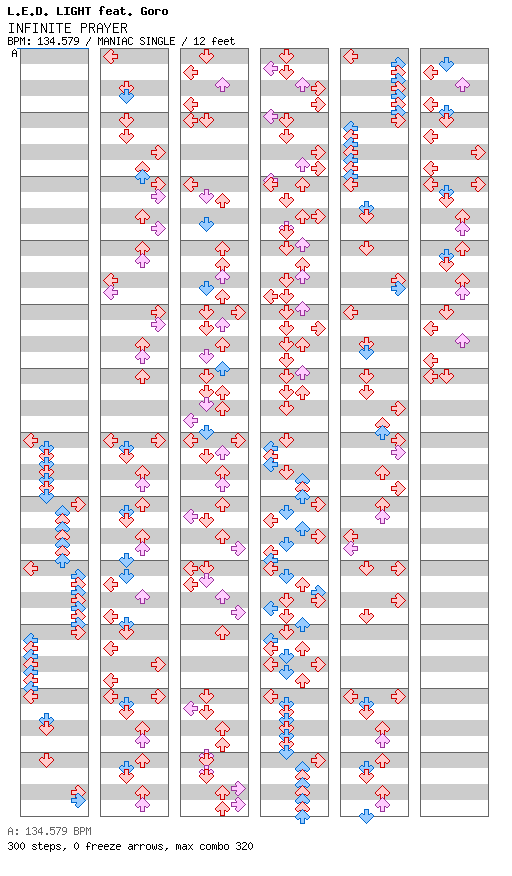 L.E.D. LIGHT feat. Goro
INFINITE PRAYER
BPM: 134.579 / MANIAC SINGLE / 12 feet
A

A: 134.579 BPM
300 steps, 0 freeze arrows, max combo 320